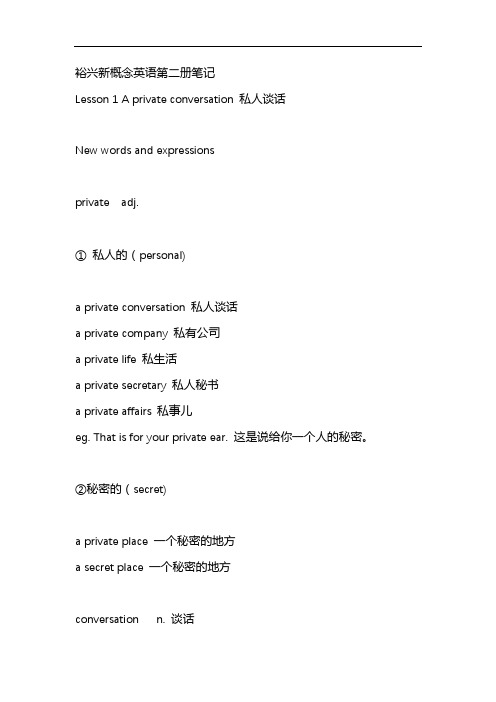 裕兴新概念英语第二册笔记

Lesson 1 A private conversation 私人谈话

New words and expressions

private adj.

① 私人的（personal)

a private conversation 私人谈话

a private company 私有公司

a private life 私生活

a private secretary 私人秘书

a private affairs 私事儿

eg. That is for your private ear. 这是说给你一个人的秘密。

②秘密的（secret)

a private place 一个秘密的地方

a secret place 一个秘密的地方

conversation n. 谈话